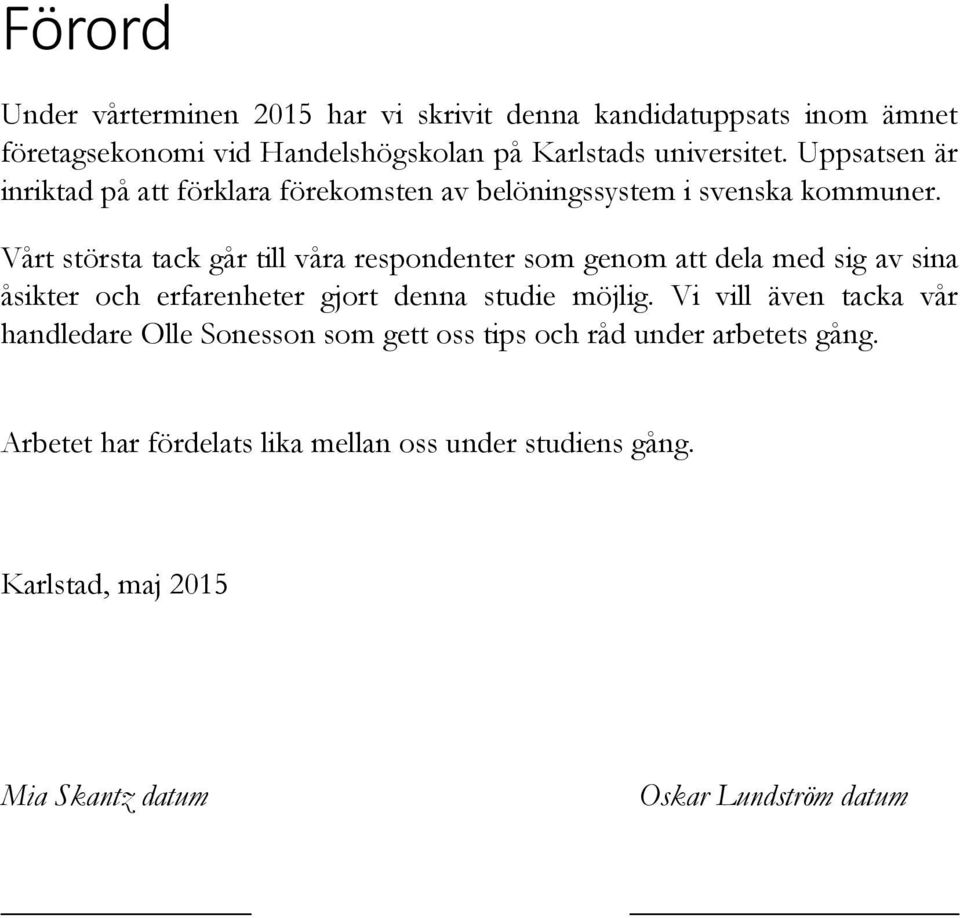 Förord

Under vårterminen 2015 har vi skrivit denna kandidatuppsats inom ämnet företagsekonomi vid Handelshögskolan på Karlstads universitet. Uppsatsen är inriktad på att förklara förekomsten av belöningssystem i svenska kommuner.

Vårt största tack går till våra respondenter som genom att dela med sig av sina åsikter och erfarenheter gjort denna studie möjlig. Vi vill även tacka vår handledare Olle Sonesson som gett oss tips och råd under arbetets gång.

Arbetet har fördelats lika mellan oss under studiens gång.

Karlstad, maj 2015

Mia Skantz datum

Oskar Lundström datum